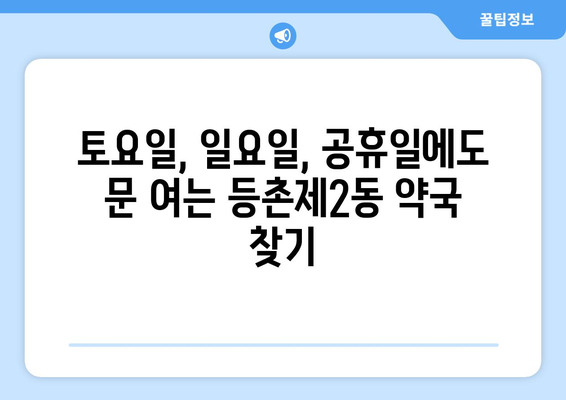 꿀팁정보

토요일, 일요일, 공휴일에도 문 여는 등촌제2동 약국 찾기